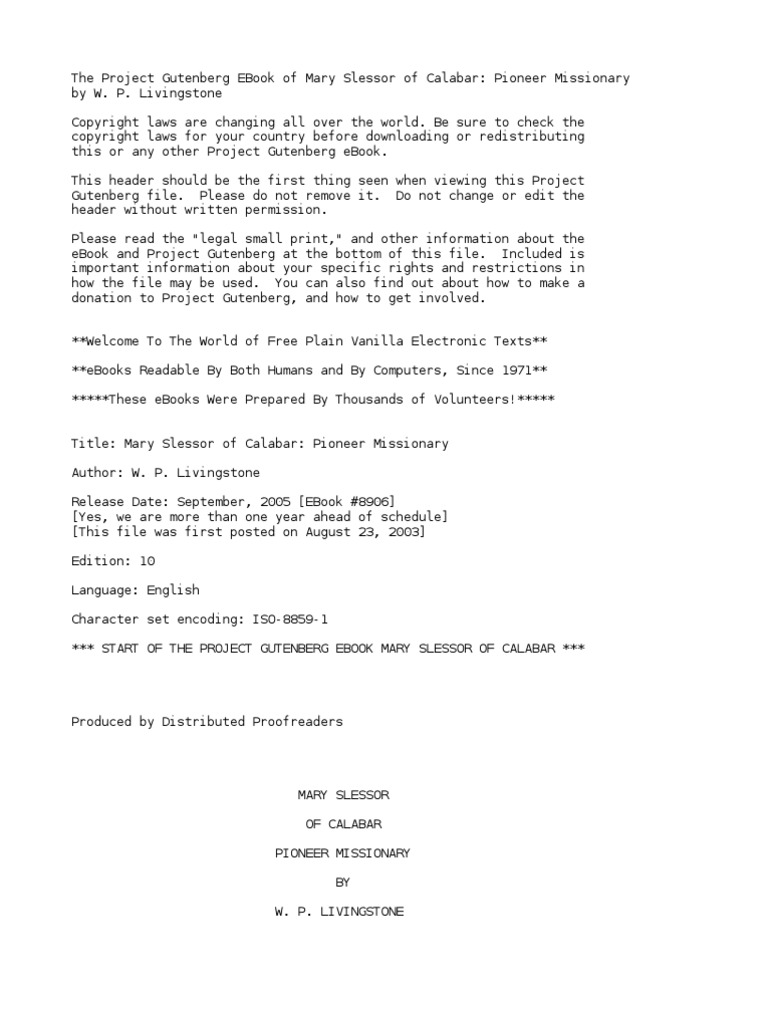 The Project Gutenberg EBook of Mary Slessor of Calabar: Pioneer Missionary by W. P. Livingstone

Copyright laws are changing all over the world. Be sure to check the copyright laws for your country before downloading or redistributing this or any other Project Gutenberg eBook.

This header should be the first thing seen when viewing this Project Gutenberg file. Please do not remove it. Do not change or edit the header without written permission.

Please read the "legal small print," and other information about the eBook and Project Gutenberg at the bottom of this file. Included is important information about your specific rights and restrictions in how the file may be used. You can also find out about how to make a donation to Project Gutenberg, and how to get involved.

**Welcome To The World of Free Plain Vanilla Electronic Texts**

**eBooks Readable By Both Humans and By Computers, Since 1971**

*****These eBooks Were Prepared By Thousands of Volunteers!*****

Title: Mary Slessor of Calabar: Pioneer Missionary

Author: W. P. Livingstone

Release Date: September, 2005 [EBook #8906]
[Yes, we are more than one year ahead of schedule]
[This file was first posted on August 23, 2003]

Edition: 10

Language: English

Character set encoding: ISO-8859-1

*** START OF THE PROJECT GUTENBERG EBOOK MARY SLESSOR OF CALABAR ***

Produced by Distributed Proofreaders

MARY SLESSOR

OF CALABAR

PIONEER MISSIONARY

BY

W. P. LIVINGSTONE